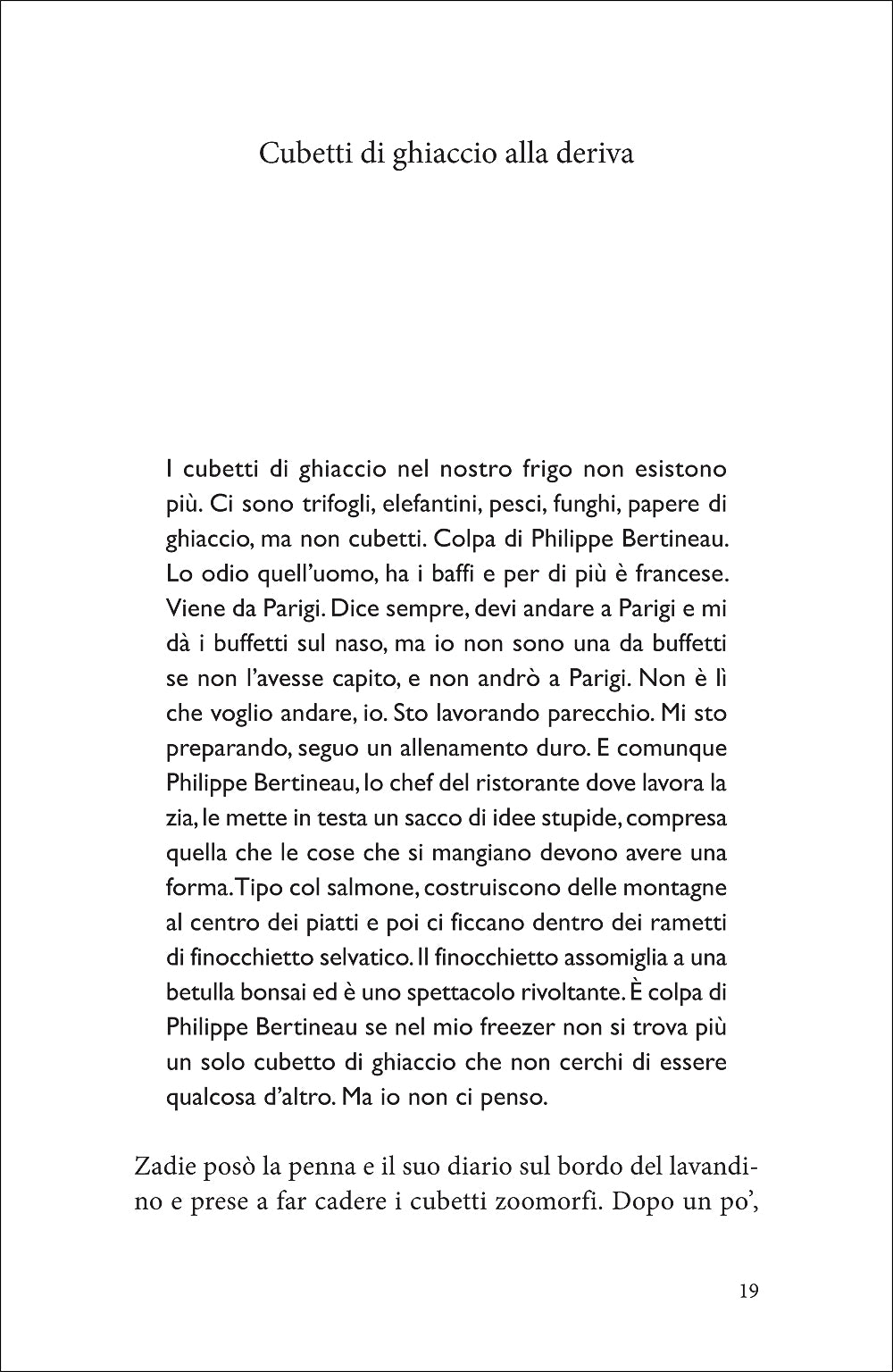 Cubetti di ghiaccio alla deriva

I cubetti di ghiaccio nel nostro frigo non esistono più. Ci sono trifogli, elefantini, pesci, funghi, papere di ghiaccio, ma non cubetti. Colpa di Philippe Bertineau. Lo odio quell'uomo, ha i baffi e per di più è francese. Viene da Parigi. Dice sempre, devi andare a Parigi e mi dà i buffetti sul naso, ma io non sono una da buffetti se non l'avesse capito, e non andrò a Parigi. Non è lì che voglio andare, io. Sto lavorando parecchio. Mi sto preparando, seguo un allenamento duro. E comunque Philippe Bertineau, lo chef del ristorante dove lavora la zia, le mette in testa un sacco di idee stupide, compresa quella che le cose che si mangiano devono avere una forma. Tipo col salmone, costruiscono delle montagne al centro dei piatti e poi ci ficcano dentro dei rametti di finocchietto selvatico. Il finocchietto assomiglia a una betulla bonsai ed è uno spettacolo rivoltante. È colpa di Philippe Bertineau se nel mio freezer non si trova più un solo cubetto di ghiaccio che non cerchi di essere qualcosa d'altro. Ma io non ci penso.

Zadie posò la penna e il suo diario sul bordo del lavandino e prese a far cadere i cubetti zoomorfi. Dopo un po',

19